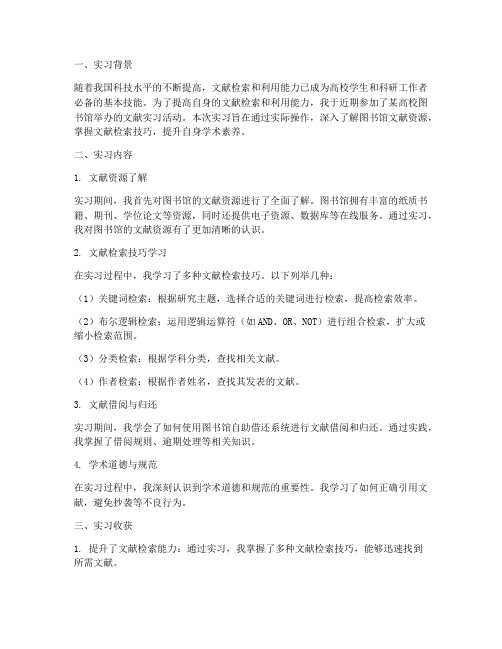 一、实习背景

随着我国科技水平的不断提高，文献检索和利用能力已成为高校学生和科研工作者必备的基本技能。为了提高自身的文献检索和利用能力，我于近期参加了某高校图书馆举办的文献实习活动。本次实习旨在通过实际操作，深入了解图书馆文献资源，掌握文献检索技巧，提升自身学术素养。

二、实习内容

1. 文献资源了解

实习期间，我首先对图书馆的文献资源进行了全面了解。图书馆拥有丰富的纸质书籍、期刊、学位论文等资源，同时还提供电子资源、数据库等在线服务。通过实习，我对图书馆的文献资源有了更加清晰的认识。

2. 文献检索技巧学习

在实习过程中，我学习了多种文献检索技巧。以下列举几种：

（1）关键词检索：根据研究主题，选择合适的关键词进行检索，提高检索效率。

（2）布尔逻辑检索：运用逻辑运算符（如AND、OR、NOT）进行组合检索，扩大或缩小检索范围。

（3）分类检索：根据学科分类，查找相关文献。

（4）作者检索：根据作者姓名，查找其发表的文献。

3. 文献借阅与归还

实习期间，我学会了如何使用图书馆自助借还系统进行文献借阅和归还。通过实践，我掌握了借阅规则、逾期处理等相关知识。

4. 学术道德与规范

在实习过程中，我深刻认识到学术道德和规范的重要性。我学习了如何正确引用文献，避免抄袭等不良行为。

三、实习收获

1. 提升了文献检索能力：通过实习，我掌握了多种文献检索技巧，能够迅速找到所需文献。